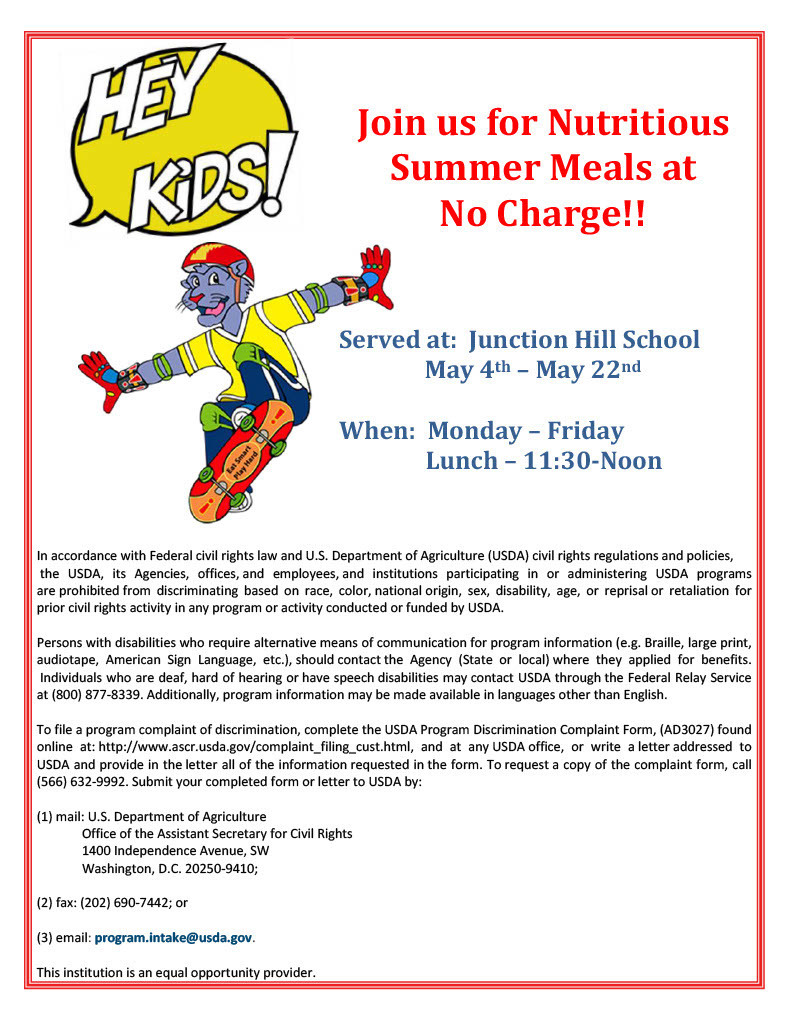 HEY KIDS!

Join us for Nutritious Summer Meals at No Charge!!

Eat Smart Play Hard

Served at: Junction Hill School
May 4th – May 22nd

When: Monday – Friday
Lunch – 11:30-Noon

In accordance with Federal civil rights law and U.S. Department of Agriculture (USDA) civil rights regulations and policies, the USDA, its Agencies, offices, and employees, and institutions participating in or administering USDA programs are prohibited from discriminating based on race, color, national origin, sex, disability, age, or reprisal or retaliation for prior civil rights activity in any program or activity conducted or funded by USDA.

Persons with disabilities who require alternative means of communication for program information (e.g. Braille, large print, audiotape, American Sign Language, etc.), should contact the Agency (State or local) where they applied for benefits. Individuals who are deaf, hard of hearing or have speech disabilities may contact USDA through the Federal Relay Service at (800) 877-8339. Additionally, program information may be made available in languages other than English.

To file a program complaint of discrimination, complete the USDA Program Discrimination Complaint Form, (AD3027) found online at: http://www.ascr.usda.gov/complaint_filing_cust.html, and at any USDA office, or write a letter addressed to USDA and provide in the letter all of the information requested in the form. To request a copy of the complaint form, call (566) 632-9992. Submit your completed form or letter to USDA by:

(1) mail: U.S. Department of Agriculture
Office of the Assistant Secretary for Civil Rights
1400 Independence Avenue, SW
Washington, D.C. 20250-9410;

(2) fax: (202) 690-7442; or

(3) email: program.intake@usda.gov.

This institution is an equal opportunity provider.